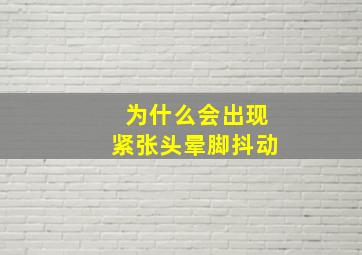 为什么会出现
紧张头晕脚抖动